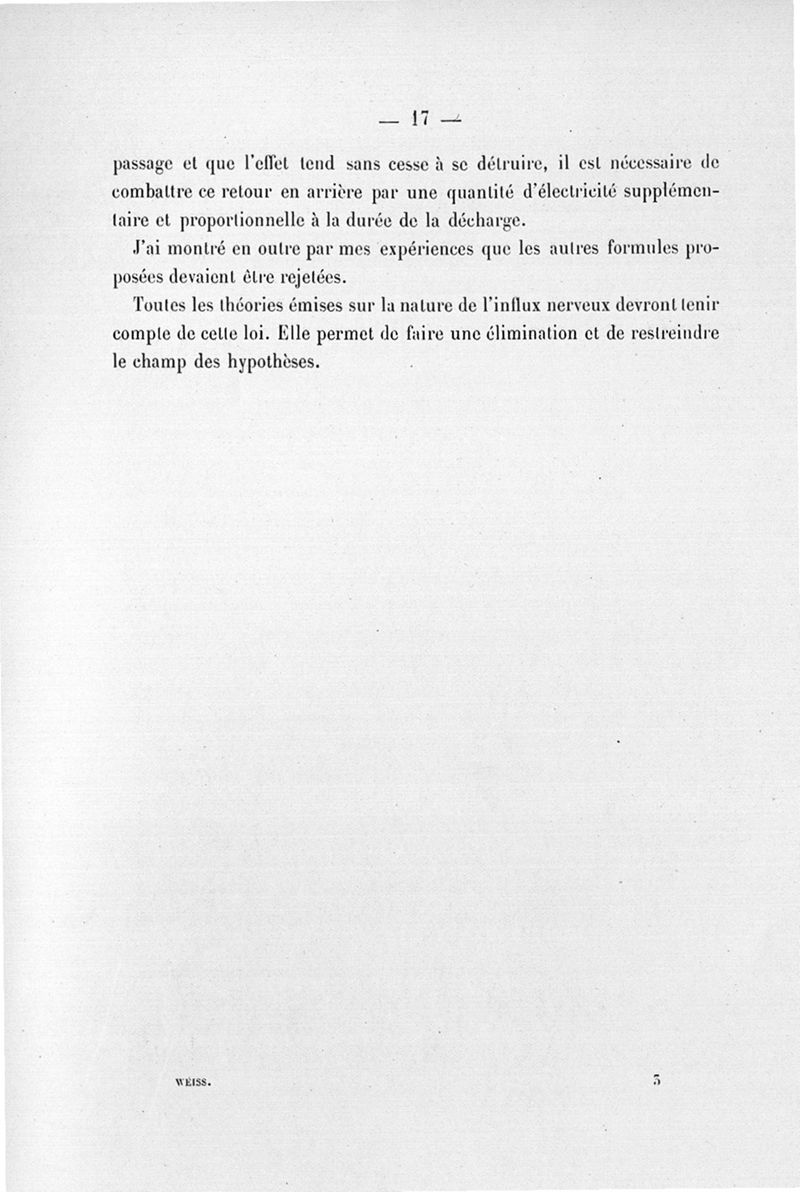 — 17 —

passage et que l'effet tend sans cesse à se détruire, il est nécessaire de combattre ce retour en arrière par une quantité d'électricité supplémentaire et proportionnelle à la durée de la décharge.

J'ai montré en outre par mes expériences que les autres formules proposées devaient être rejetées.

Toutes les théories émises sur la nature de l'influx nerveux devront tenir compte de cette loi. Elle permet de faire une élimination et de restreindre le champ des hypothèses.

WEISS. 3